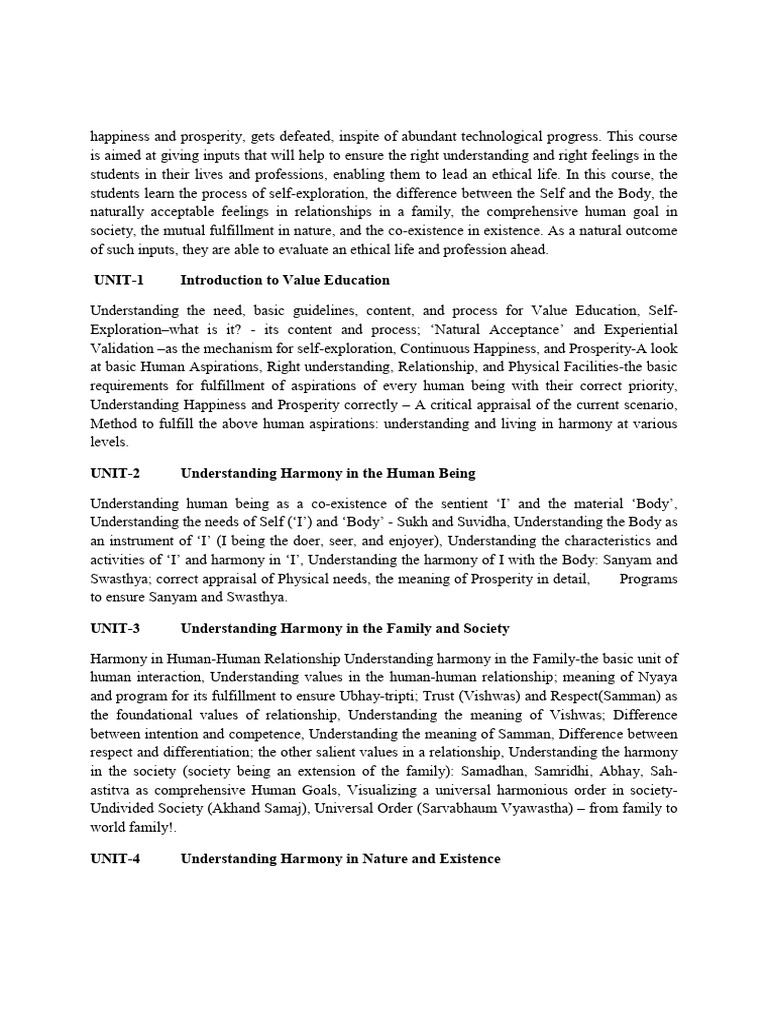 happiness and prosperity, gets defeated, inspite of abundant technological progress. This course is aimed at giving inputs that will help to ensure the right understanding and right feelings in the students in their lives and professions, enabling them to lead an ethical life. In this course, the students learn the process of self-exploration, the difference between the Self and the Body, the naturally acceptable feelings in relationships in a family, the comprehensive human goal in society, the mutual fulfillment in nature, and the co-existence in existence. As a natural outcome of such inputs, they are able to evaluate an ethical life and profession ahead.

UNIT-1 Introduction to Value Education

Understanding the need, basic guidelines, content, and process for Value Education, Self-Exploration–what is it? - its content and process; 'Natural Acceptance' and Experiential Validation –as the mechanism for self-exploration, Continuous Happiness, and Prosperity-A look at basic Human Aspirations, Right understanding, Relationship, and Physical Facilities-the basic requirements for fulfillment of aspirations of every human being with their correct priority, Understanding Happiness and Prosperity correctly – A critical appraisal of the current scenario, Method to fulfill the above human aspirations: understanding and living in harmony at various levels.

UNIT-2 Understanding Harmony in the Human Being

Understanding human being as a co-existence of the sentient 'I' and the material 'Body', Understanding the needs of Self ('I') and 'Body' - Sukh and Suvidha, Understanding the Body as an instrument of 'I' (I being the doer, seer, and enjoyer), Understanding the characteristics and activities of 'I' and harmony in 'I', Understanding the harmony of I with the Body: Sanyam and Swasthya; correct appraisal of Physical needs, the meaning of Prosperity in detail, Programs to ensure Sanyam and Swasthya.

UNIT-3 Understanding Harmony in the Family and Society

Harmony in Human-Human Relationship Understanding harmony in the Family-the basic unit of human interaction, Understanding values in the human-human relationship; meaning of Nyaya and program for its fulfillment to ensure Ubhay-tripti; Trust (Vishwas) and Respect(Samman) as the foundational values of relationship, Understanding the meaning of Vishwas; Difference between intention and competence, Understanding the meaning of Samman, Difference between respect and differentiation; the other salient values in a relationship, Understanding the harmony in the society (society being an extension of the family): Samadhan, Samridhi, Abhay, Sah-astitva as comprehensive Human Goals, Visualizing a universal harmonious order in society-Undivided Society (Akhand Samaj), Universal Order (Sarvabhaum Vyawastha) – from family to world family!.

UNIT-4 Understanding Harmony in Nature and Existence